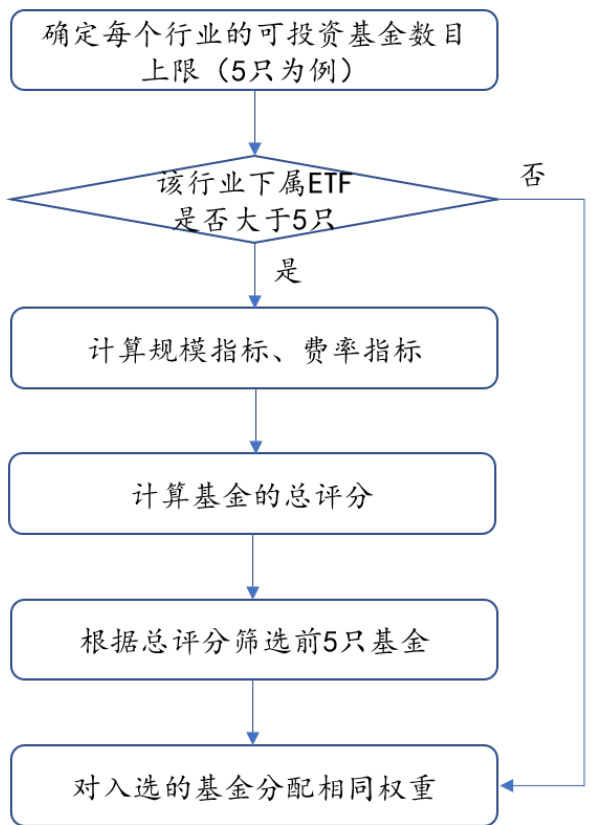 确定每个行业的可投资基金数目上限（5只为例）

该行业下属ETF是否大于5只

否

是

计算规模指标、费率指标

计算基金的总评分

根据总评分筛选前5只基金

对入选的基金分配相同权重